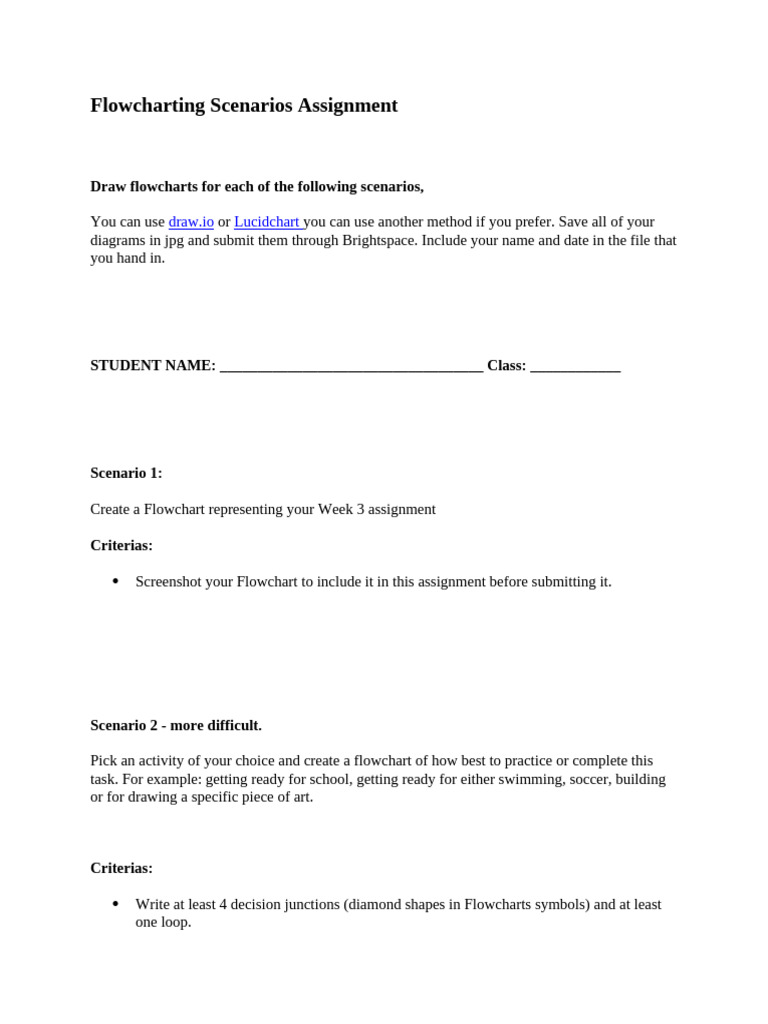 Flowcharting Scenarios Assignment

Draw flowcharts for each of the following scenarios,

You can use draw.io or Lucidchart you can use another method if you prefer. Save all of your diagrams in jpg and submit them through Brightspace. Include your name and date in the file that you hand in.

STUDENT NAME: ____ Class: ____

Scenario 1:

Create a Flowchart representing your Week 3 assignment

Criterias:

• Screenshot your Flowchart to include it in this assignment before submitting it.

Scenario 2 - more difficult.

Pick an activity of your choice and create a flowchart of how best to practice or complete this task. For example: getting ready for school, getting ready for either swimming, soccer, building or for drawing a specific piece of art.

Criterias:

• Write at least 4 decision junctions (diamond shapes in Flowcharts symbols) and at least one loop.